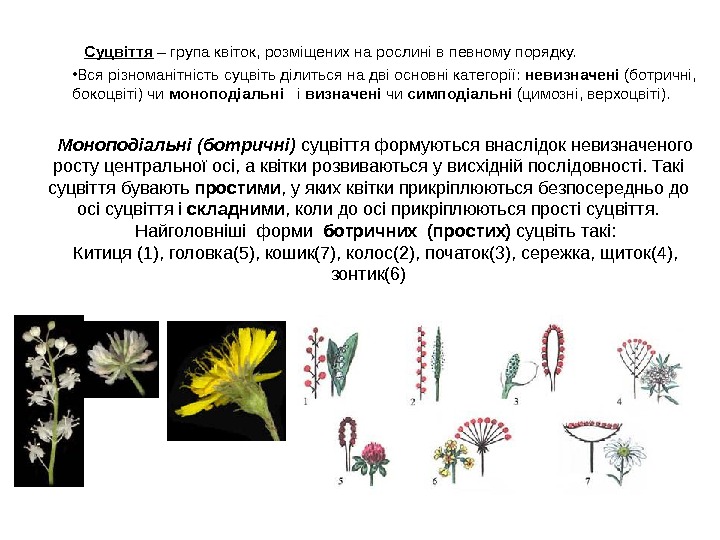 Суцвіття – група квіток, розміщених на рослині в певному порядку.

•Вся різноманітність суцвіть ділиться на дві основні категорії: невизначені (ботричні, бокоцвіті) чи моноподіальні і визначені чи симподіальні (цимозні, верхоцвіті).

Моноподіальні (ботричні) суцвіття формуються внаслідок невизначеного росту центральної осі, а квітки розвиваються у висхідній послідовності. Такі суцвіття бувають простими, у яких квітки прикріплюються безпосередньо до осі суцвіття і складними, коли до осі прикріплюються прості суцвіття. Найголовніші форми ботричних (простих) суцвіть такі: Китиця (1), головка(5), кошик(7), колос(2), початок(3), сережка, щиток(4), зонтик(6)

1

2

3

4

5

6

7